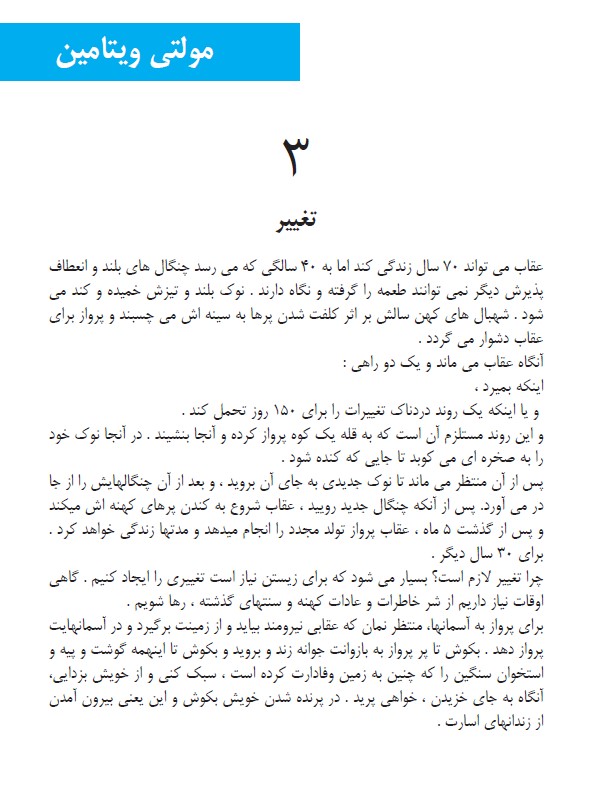 مولتی ویتامین

۳

تغییر

عقاب می تواند ۷۰ سال زندگی کند اما به ۴۰ سالگی که می رسد چنگال های بلند و انعطاف پذیرش دیگر نمی توانند طعمه را گرفته و نگاه دارند . نوک بلند و تیزش خمیده و کند می شود . شهبال های کهن سالش بر اثر کلفت شدن پرها به سینه اش می چسبند و پرواز برای عقاب دشوار می گردد .
آنگاه عقاب می ماند و یک دو راهی :
اینکه بمیرد ،
و یا اینکه یک روند دردناک تغییرات را برای ۱۵۰ روز تحمل کند .
و این روند مستلزم آن است که به قله یک کوه پرواز کرده و آنجا بنشیند . در آنجا نوک خود را به صخره ای می کوبد تا جایی که کنده شود .
پس از آن منتظر می ماند تا نوک جدیدی به جای آن بروید ، و بعد از آن چنگالهایش را از جا در می آورد. پس از آنکه چنگال جدید رویید ، عقاب شروع به کندن پرهای کهنه اش میکند و پس از گذشت ۵ ماه ، عقاب پرواز تولد مجدد را انجام میدهد و مدتها زندگی خواهد کرد .
برای ۳۰ سال دیگر .
چرا تغییر لازم است؟ بسیار می شود که برای زیستن نیاز است تغییری را ایجاد کنیم . گاهی اوقات نیاز داریم از شر خاطرات و عادات کهنه و سنتهای گذشته ، رها شویم .
برای پرواز به آسمانها، منتظر نمان که عقابی نیرومند بیاید و از زمینت برگیرد و در آسمانهایت پرواز دهد . بکوش تا پر پرواز به بازوانت جوانه زند و بروید و بکوش تا اینهمه گوشت و پیه و استخوان سنگین را که چنین به زمین وفادارت کرده است ، سبک کنی و از خویش بزدایی، آنگاه به جای خزیدن ، خواهی پرید . در پرنده شدن خویش بکوش و این یعنی بیرون آمدن از زندانهای اسارت .